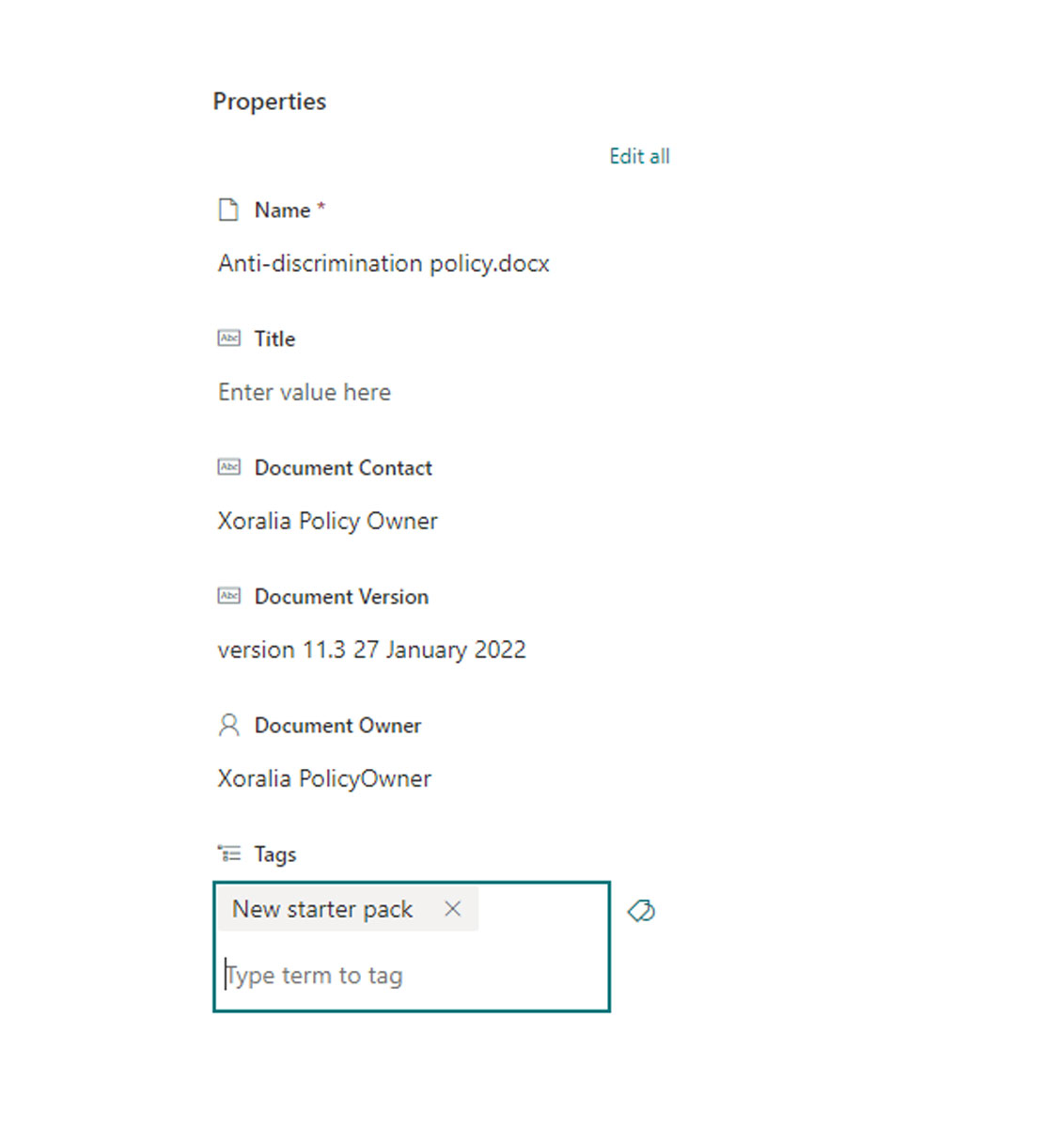 Properties

Edit all

Name *

Anti-discrimination policy.docx

Title

Enter value here

Document Contact

Xoralia Policy Owner

Document Version

version 11.3 27 January 2022

Document Owner

Xoralia PolicyOwner

Tags

New starter pack

Type term to tag